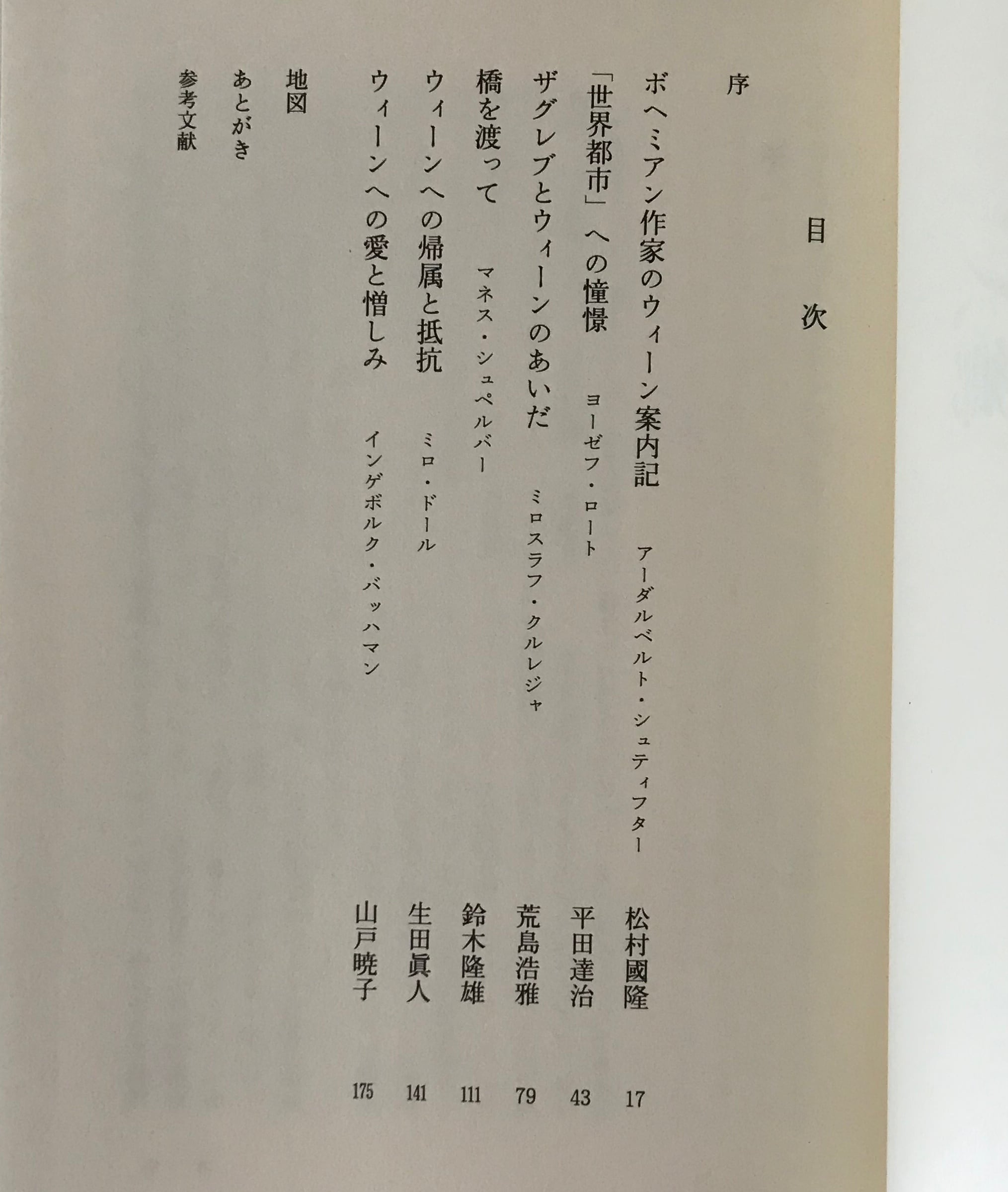 目次

序

ボヘミアン作家のウィーン案内記　アーダルベルト・シュティフター　松村國隆　17

「世界都市」への憧憬　ヨーゼフ・ロート　平田達治　43

ザグレブとウィーンのあいだ　ミロスラフ・クルレジャ　荒島浩雅　79

橋を渡って　マネス・シュペルバー　鈴木隆雄　111

ウィーンへの帰属と抵抗　ミロ・ドール　生田眞人　141

ウィーンへの愛と憎しみ　インゲボルク・バッハマン　山戸暁子　175

地図

あとがき

参考文献